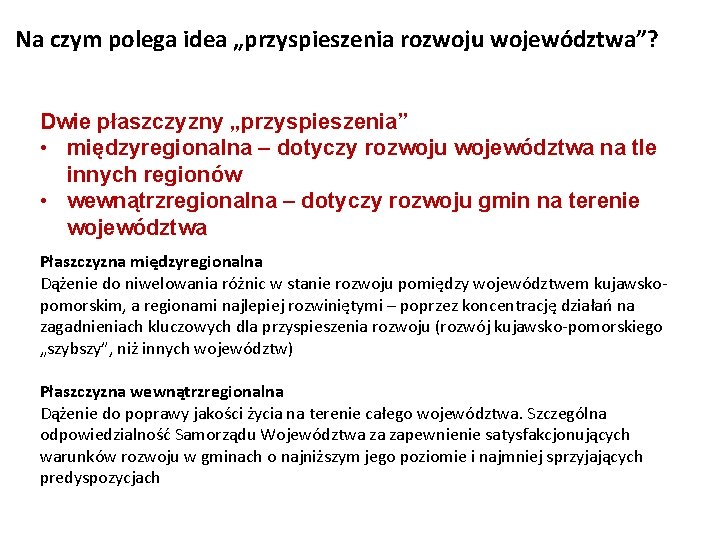 Na czym polega idea „przyspieszenia rozwoju województwa”?

Dwie płaszczyzny „przyspieszenia”
• międzyregionalna – dotyczy rozwoju województwa na tle innych regionów
• wewnątrzregionalna – dotyczy rozwoju gmin na terenie województwa

Płaszczyzna międzyregionalna
Dążenie do niwelowania różnic w stanie rozwoju pomiędzy województwem kujawsko-pomorskim, a regionami najlepiej rozwiniętymi – poprzez koncentrację działań na zagadnieniach kluczowych dla przyspieszenia rozwoju (rozwój kujawsko-pomorskiego „szybszy”, niż innych województw)

Płaszczyzna wewnątrzregionalna
Dążenie do poprawy jakości życia na terenie całego województwa. Szczególna odpowiedzialność Samorządu Województwa za zapewnienie satysfakcjonujących warunków rozwoju w gminach o najniższym jego poziomie i najmniej sprzyjających predyspozycjach